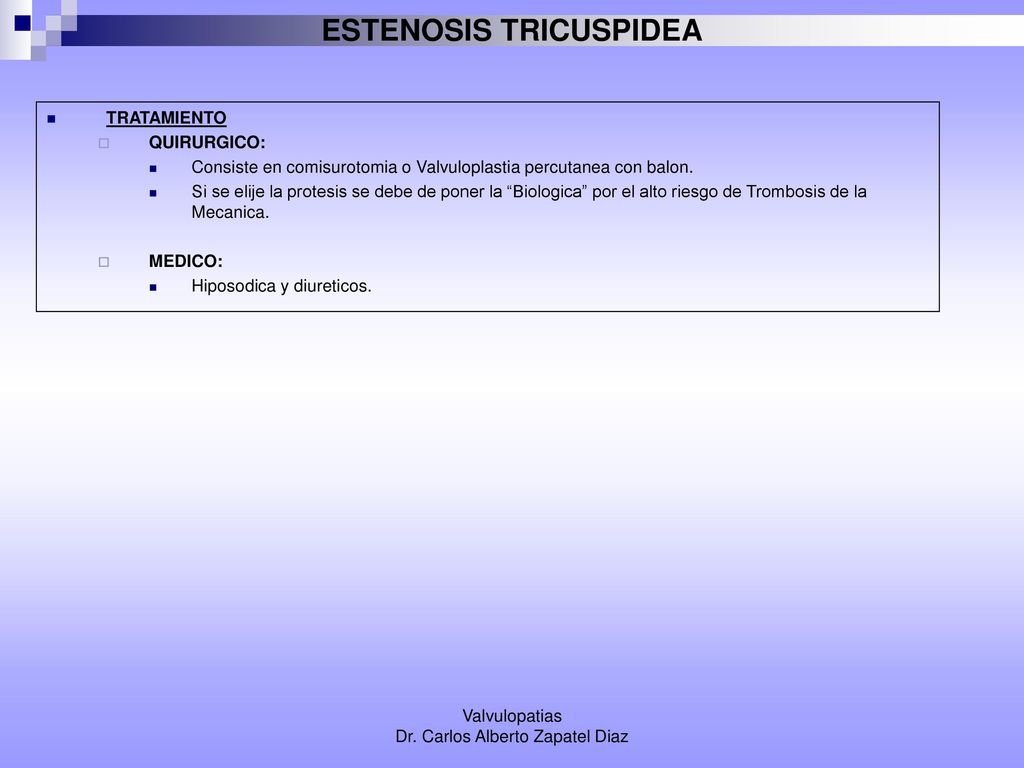 ESTENOSIS TRICUSPIDEA

TRATAMIENTO

QUIRURGICO:

Consiste en comisurotomia o Valvuloplastia percutanea con balon.

Si se elije la protesis se debe de poner la “Biologica” por el alto riesgo de Trombosis de la Mecanica.

MEDICO:

Hiposodica y diureticos.

Valvulopatias
Dr. Carlos Alberto Zapatel Diaz